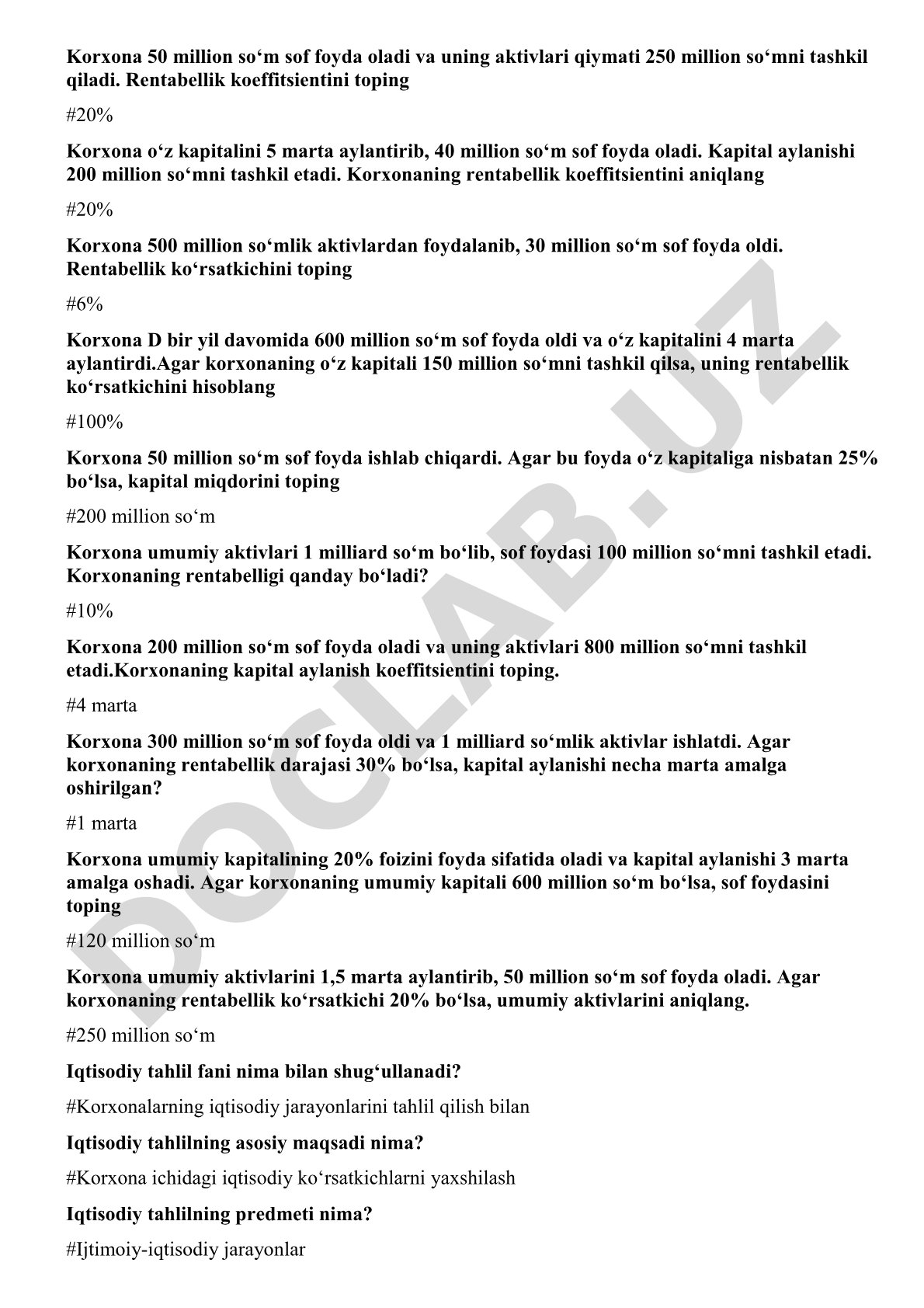 Korxona 50 million so‘m sof foyda oladi va uning aktivlari qiymati 250 million so‘mni tashkil qiladi. Rentabellik koeffitsientini toping

#20%

Korxona o‘z kapitalini 5 marta aylantirib, 40 million so‘m sof foyda oladi. Kapital aylanishi 200 million so‘mni tashkil etadi. Korxonaning rentabellik koeffitsientini aniqlang

#20%

Korxona 500 million so‘mlik aktivlardan foydalanib, 30 million so‘m sof foyda oldi. Rentabellik ko‘rsatkichini toping

#6%

Korxona D bir yil davomida 600 million so‘m sof foyda oldi va o‘z kapitalini 4 marta aylantirdi.Agar korxonaning o‘z kapitali 150 million so‘mni tashkil qilsa, uning rentabellik ko‘rsatkichini hisoblang

#100%

Korxona 50 million so‘m sof foyda ishlab chiqardi. Agar bu foyda o‘z kapitaliga nisbatan 25% bo‘lsa, kapital miqdorini toping

#200 million so‘m

Korxona umumiy aktivlari 1 milliard so‘m bo‘lib, sof foydasi 100 million so‘mni tashkil etadi. Korxonaning rentabelligi qanday bo‘ladi?

#10%

Korxona 200 million so‘m sof foyda oladi va uning aktivlari 800 million so‘mni tashkil etadi.Korxonaning kapital aylanish koeffitsientini toping.

#4 marta

Korxona 300 million so‘m sof foyda oldi va 1 milliard so‘mlik aktivlar ishlatdi. Agar korxonaning rentabellik darajasi 30% bo‘lsa, kapital aylanishi necha marta amalga oshirilgan?

#1 marta

Korxona umumiy kapitalining 20% foizini foyda sifatida oladi va kapital aylanishi 3 marta amalga oshadi. Agar korxonaning umumiy kapitali 600 million so‘m bo‘lsa, sof foydasini toping

#120 million so‘m

Korxona umumiy aktivlarini 1,5 marta aylantirib, 50 million so‘m sof foyda oladi. Agar korxonaning rentabellik ko‘rsatkichi 20% bo‘lsa, umumiy aktivlarini aniqlang.

#250 million so‘m

Iqtisodiy tahlil fani nima bilan shug‘ullanadi?

#Korxonalarning iqtisodiy jarayonlarini tahlil qilish bilan

Iqtisodiy tahlilning asosiy maqsadi nima?

#Korxona ichidagi iqtisodiy ko‘rsatkichlarni yaxshilash

Iqtisodiy tahlilning predmeti nima?

#Ijtimoiy-iqtisodiy jarayonlar

DOCLAB.UZ